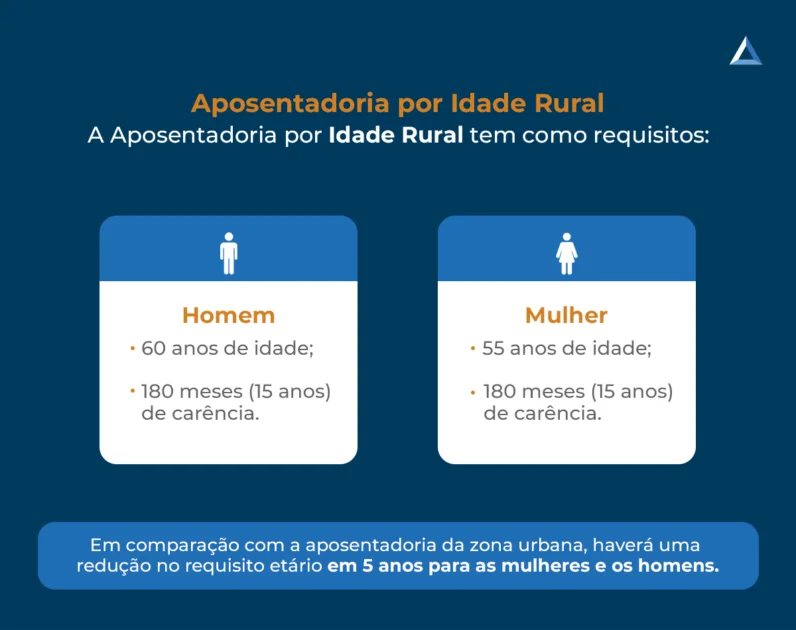 Aposentadoria por Idade Rural
A Aposentadoria por Idade Rural tem como requisitos:

Homem
• 60 anos de idade;
• 180 meses (15 anos) de carência.

Mulher
• 55 anos de idade;
• 180 meses (15 anos) de carência.

Em comparação com a aposentadoria da zona urbana, haverá uma redução no requisito etário em 5 anos para as mulheres e os homens.